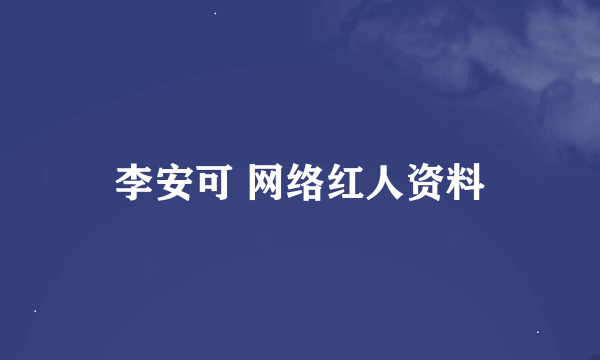 李安可 网络红人资料